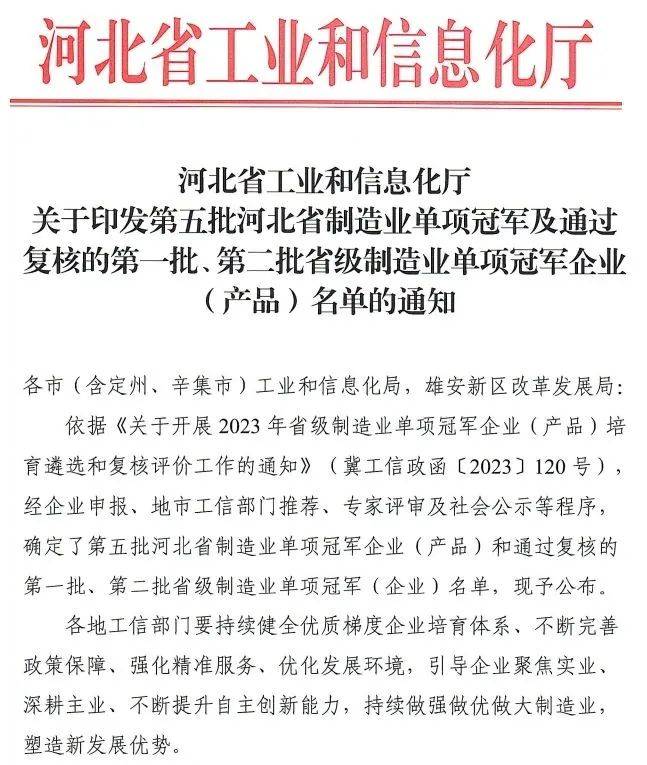 河北省工业和信息化厅

河北省工业和信息化厅
关于印发第五批河北省制造业单项冠军及通过复核的第一批、第二批省级制造业单项冠军企业（产品）名单的通知

各市（含定州、辛集市）工业和信息化局，雄安新区改革发展局：

依据《关于开展2023年省级制造业单项冠军企业（产品）培育遴选和复核评价工作的通知》（冀工信政函〔2023〕120号），经企业申报、地市工信部门推荐、专家评审及社会公示等程序，确定了第五批河北省制造业单项冠军企业（产品）和通过复核的第一批、第二批省级制造业单项冠军（企业）名单，现予公布。

各地工信部门要持续健全优质梯度企业培育体系、不断完善政策保障、强化精准服务、优化发展环境，引导企业聚焦实业、深耕主业、不断提升自主创新能力，持续做强做优做大制造业，塑造新发展优势。